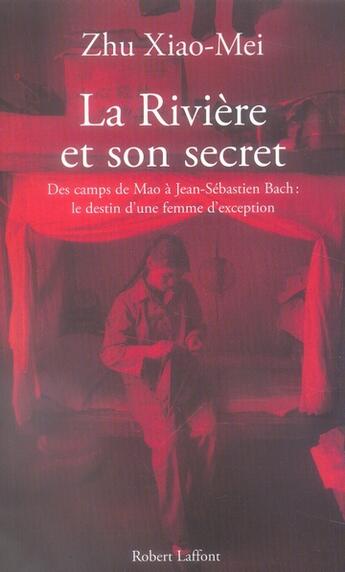 Zhu Xiao-Mei

La Rivière et son secret

Des camps de Mao à Jean-Sébastien Bach : le destin d'une femme d'exception

Robert Laffont